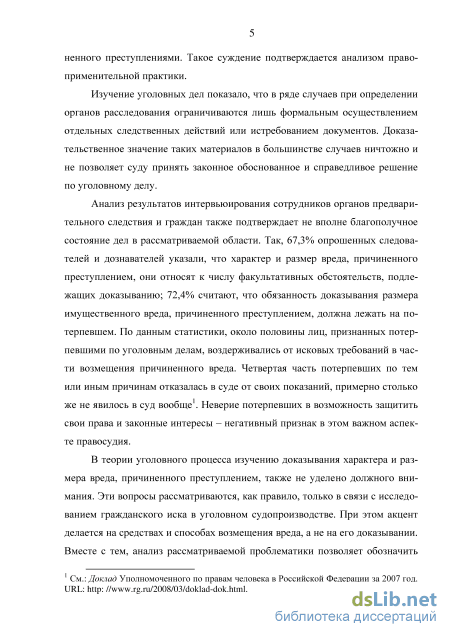 5

ненного преступлениями. Такое суждение подтверждается анализом правоприменительной практики.

Изучение уголовных дел показало, что в ряде случаев при определении органов расследования ограничиваются лишь формальным осуществлением отдельных следственных действий или истребованием документов. Доказательственное значение таких материалов в большинстве случаев ничтожно и не позволяет суду принять законное обоснованное и справедливое решение по уголовному делу.

Анализ результатов интервьюирования сотрудников органов предварительного следствия и граждан также подтверждает не вполне благополучное состояние дел в рассматриваемой области. Так, 67,3% опрошенных следователей и дознавателей указали, что характер и размер вреда, причиненного преступлением, они относят к числу факультативных обстоятельств, подлежащих доказыванию; 72,4% считают, что обязанность доказывания размера имущественного вреда, причиненного преступлением, должна лежать на потерпевшем. По данным статистики, около половины лиц, признанных потерпевшими по уголовным делам, воздерживались от исковых требований в части возмещения причиненного вреда. Четвертая часть потерпевших по тем или иным причинам отказалась в суде от своих показаний, примерно столько же не явилось в суд вообще$^1$. Неверие потерпевших в возможность защитить свои права и законные интересы – негативный признак в этом важном аспекте правосудия.

В теории уголовного процесса изучению доказывания характера и размера вреда, причиненного преступлением, также не уделено должного внимания. Эти вопросы рассматриваются, как правило, только в связи с исследованием гражданского иска в уголовном судопроизводстве. При этом акцент делается на средствах и способах возмещения вреда, а не на его доказывании. Вместе с тем, анализ рассматриваемой проблематики позволяет обозначить

$^1$ См.: Доклад Уполномоченного по правам человека в Российской Федерации за 2007 год. URL: http: //www.rg.ru/2008/03/doklad-dok.html.

dsLib.net
библиотека диссертаций